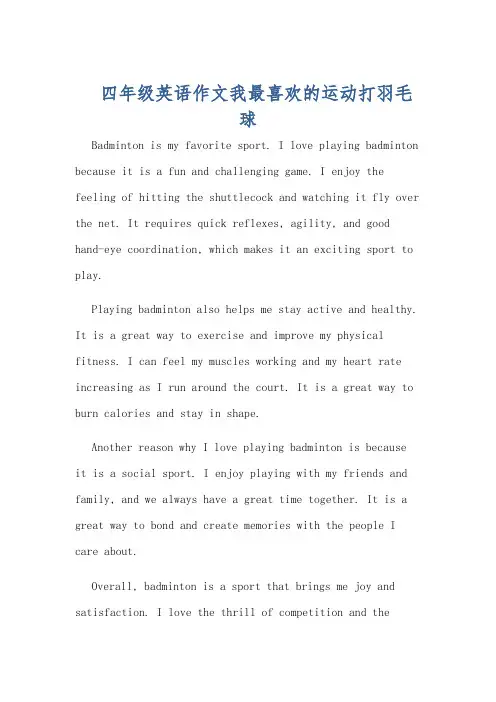 四年级英语作文我最喜欢的运动打羽毛球

Badminton is my favorite sport. I love playing badminton because it is a fun and challenging game. I enjoy the feeling of hitting the shuttlecock and watching it fly over the net. It requires quick reflexes, agility, and good hand-eye coordination, which makes it an exciting sport to play.

Playing badminton also helps me stay active and healthy. It is a great way to exercise and improve my physical fitness. I can feel my muscles working and my heart rate increasing as I run around the court. It is a great way to burn calories and stay in shape.

Another reason why I love playing badminton is because it is a social sport. I enjoy playing with my friends and family, and we always have a great time together. It is a great way to bond and create memories with the people I care about.

Overall, badminton is a sport that brings me joy and satisfaction. I love the thrill of competition and the